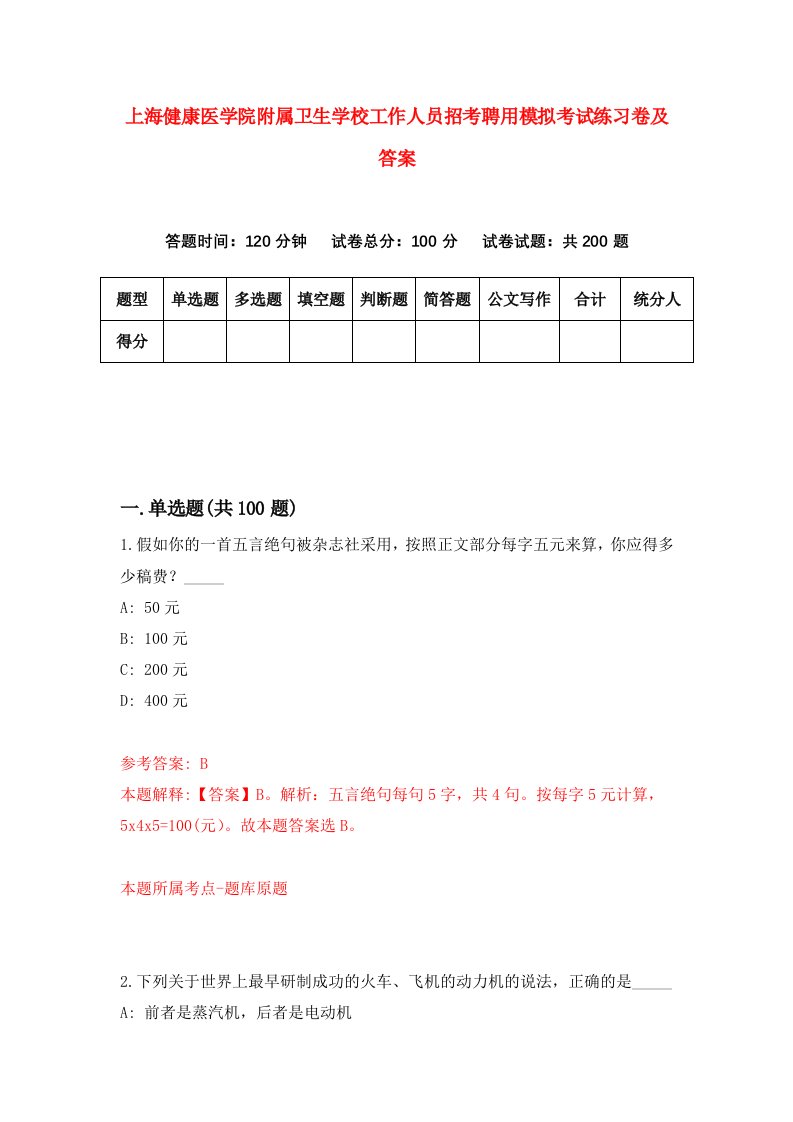 上海健康医学院附属卫生学校工作人员招考聘用模拟考试练习卷及答案

答题时间：120 分钟　试卷总分：100 分　试卷试题：共 200 题

| 题型 | 单选题 | 多选题 | 填空题 | 判断题 | 简答题 | 公文写作 | 合计 | 统分人 |
|---|---|---|---|---|---|---|---|---|
| 得分 | | | | | | | | |

一.单选题(共 100 题)

1.假如你的一首五言绝句被杂志社采用，按照正文部分每字五元来算，你应得多少稿费？_____

A: 50 元

B: 100 元

C: 200 元

D: 400 元

参考答案: B

本题解释:【答案】B。解析：五言绝句每句 5 字，共 4 句。按每字 5 元计算，5x4x5=100(元)。故本题答案选 B。

本题所属考点-题库原题

2.下列关于世界上最早研制成功的火车、飞机的动力机的说法，正确的是_____

A: 前者是蒸汽机，后者是电动机